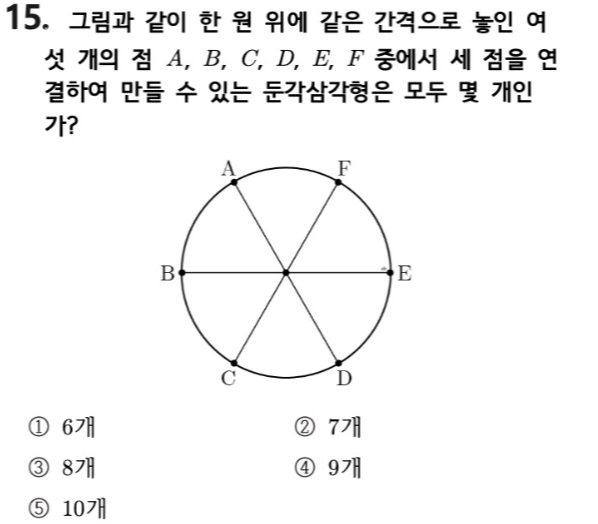 15. 그림과 같이 한 원 위에 같은 간격으로 놓인 여섯 개의 점 $A$, $B$, $C$, $D$, $E$, $F$ 중에서 세 점을 연결하여 만들 수 있는 둔각삼각형은 모두 몇 개인가?

A F B E C D

① 6개
② 7개
③ 8개
④ 9개
⑤ 10개